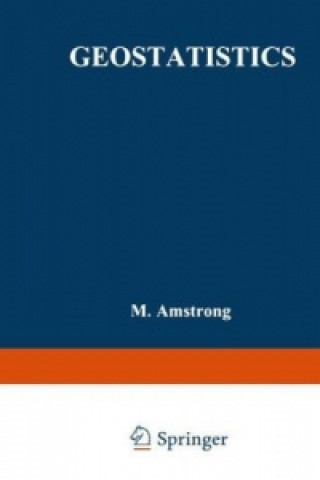 GEOSTATISTICS

M. Amstrong

Springer